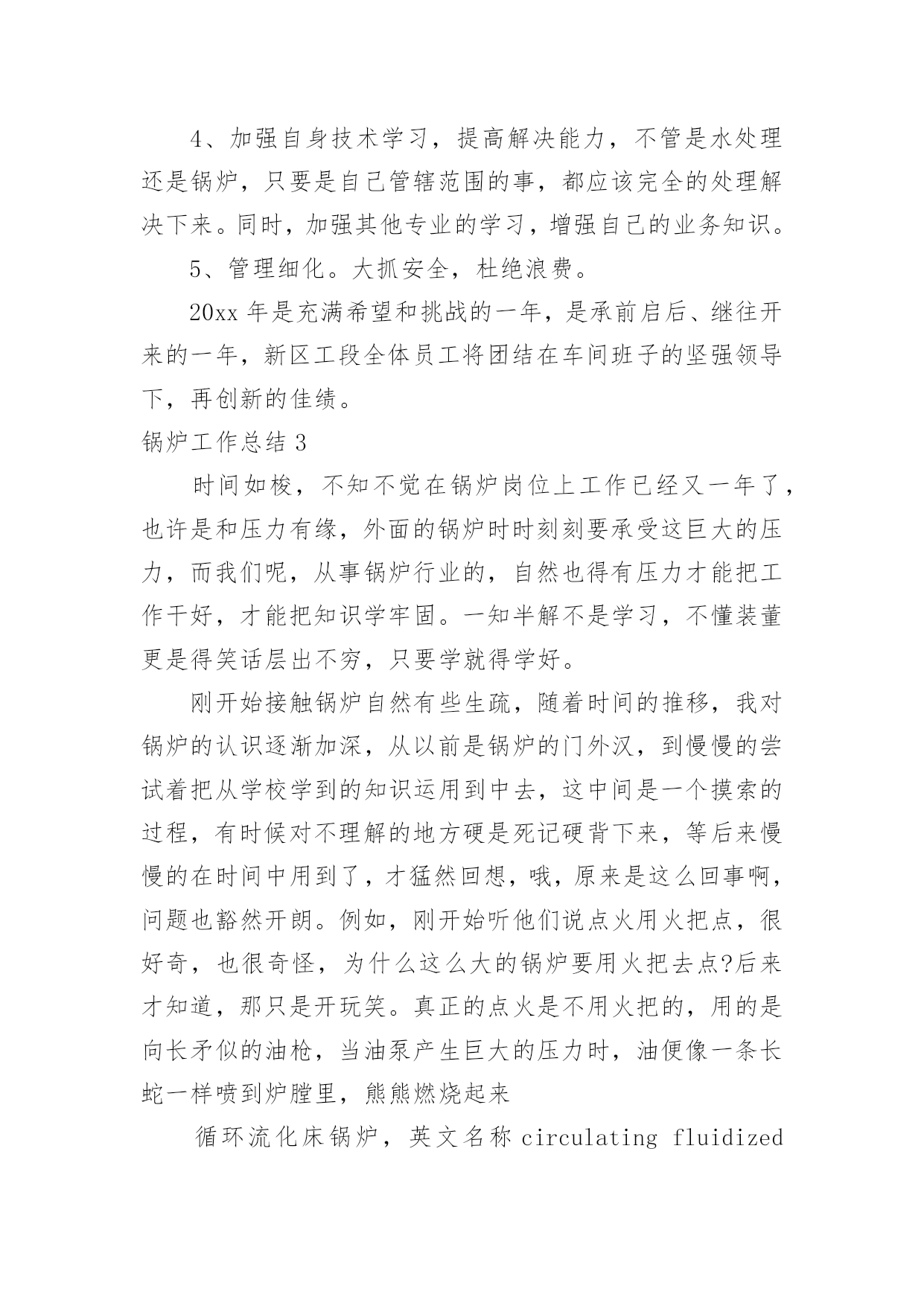 4、加强自身技术学习，提高解决能力，不管是水处理还是锅炉，只要是自己管辖范围的事，都应该完全的处理解决下来。同时，加强其他专业的学习，增强自己的业务知识。

5、管理细化。大抓安全，杜绝浪费。

20xx 年是充满希望和挑战的一年，是承前启后、继往开来的一年，新区工段全体员工将团结在车间班子的坚强领导下，再创新的佳绩。

锅炉工作总结 3

时间如梭，不知不觉在锅炉岗位上工作已经又一年了，也许是和压力有缘，外面的锅炉时时刻刻要承受这巨大的压力，而我们呢，从事锅炉行业的，自然也得有压力才能把工作干好，才能把知识学牢固。一知半解不是学习，不懂装董更是得笑话层出不穷，只要学就得学好。

刚开始接触锅炉自然有些生疏，随着时间的推移，我对锅炉的认识逐渐加深，从以前是锅炉的门外汉，到慢慢的尝试着把从学校学到的知识运用到中去，这中间是一个摸索的过程，有时候对不理解的地方硬是死记硬背下来，等后来慢慢的在时间中用到了，才猛然回想，哦，原来是这么回事啊，问题也豁然开朗。例如，刚开始听他们说点火用火把点，很好奇，也很奇怪，为什么这么大的锅炉要用火把去点?后来才知道，那只是开玩笑。真正的点火是不用火把的，用的是向长矛似的油枪，当油泵产生巨大的压力时，油便像一条长蛇一样喷到炉膛里，熊熊燃烧起来

循环流化床锅炉，英文名称 circulating fluidized